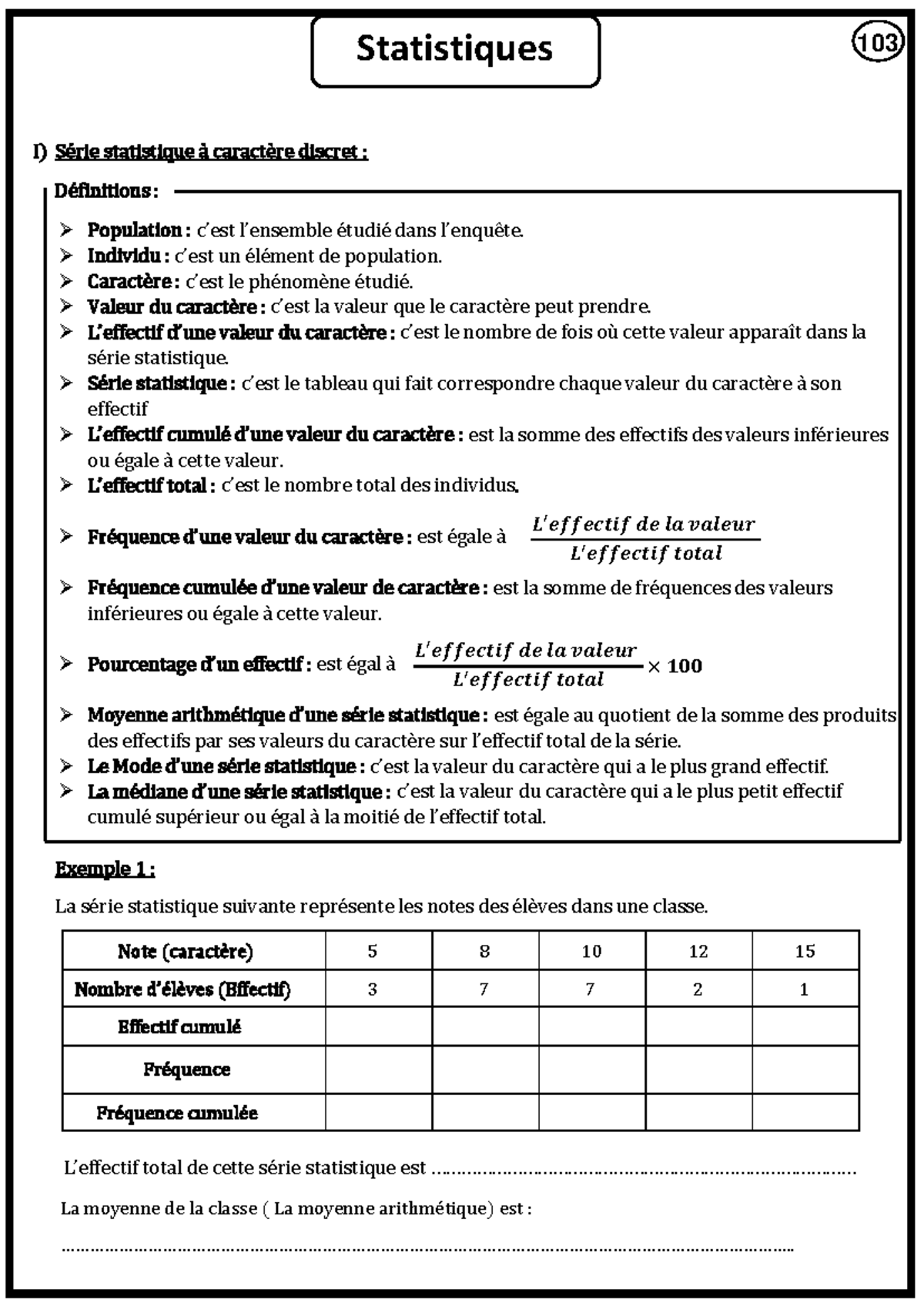 Statistiques

103

I) Série statistique à caractère discret :

Définitions :

➢ Population : c'est l'ensemble étudié dans l'enquête.
➢ Individu : c'est un élément de population.
➢ Caractère : c'est le phénomène étudié.
➢ Valeur du caractère : c'est la valeur que le caractère peut prendre.
➢ L'effectif d'une valeur du caractère : c'est le nombre de fois où cette valeur apparaît dans la série statistique.
➢ Série statistique : c'est le tableau qui fait correspondre chaque valeur du caractère à son effectif
➢ L'effectif cumulé d'une valeur du caractère : est la somme des effectifs des valeurs inférieures ou égale à cette valeur.
➢ L'effectif total : c'est le nombre total des individus.
➢ Fréquence d'une valeur du caractère : est égale à $\frac{L'effectif\ de\ la\ valeur}{L'effectif\ total}$
➢ Fréquence cumulée d'une valeur de caractère : est la somme de fréquences des valeurs inférieures ou égale à cette valeur.
➢ Pourcentage d'un effectif : est égal à $\frac{L'effectif\ de\ la\ valeur}{L'effectif\ total} \times 100$
➢ Moyenne arithmétique d'une série statistique : est égale au quotient de la somme des produits des effectifs par ses valeurs du caractère sur l'effectif total de la série.
➢ Le Mode d'une série statistique : c'est la valeur du caractère qui a le plus grand effectif.
➢ La médiane d'une série statistique : c'est la valeur du caractère qui a le plus petit effectif cumulé supérieur ou égal à la moitié de l'effectif total.

Exemple 1 :

La série statistique suivante représente les notes des élèves dans une classe.

| Note (caractère) | 5 | 8 | 10 | 12 | 15 |
|---|---|---|---|---|---|
| Nombre d'élèves (Effectif) | 3 | 7 | 7 | 2 | 1 |
| Effectif cumulé | | | | | |
| Fréquence | | | | | |
| Fréquence cumulée | | | | | |

L'effectif total de cette série statistique est ____

La moyenne de la classe ( La moyenne arithmétique) est :

____